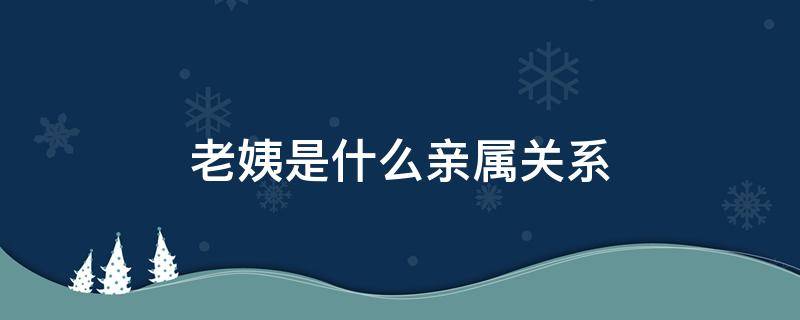 老姨是什么亲属关系